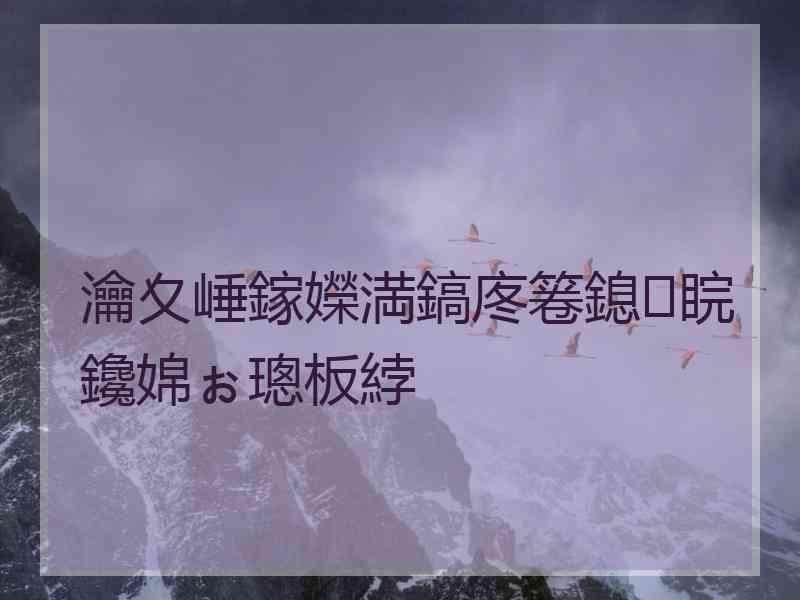 瀹夊崜鎵嬫満鎬庝箞鎴睆鑱婂ぉ璁板綍